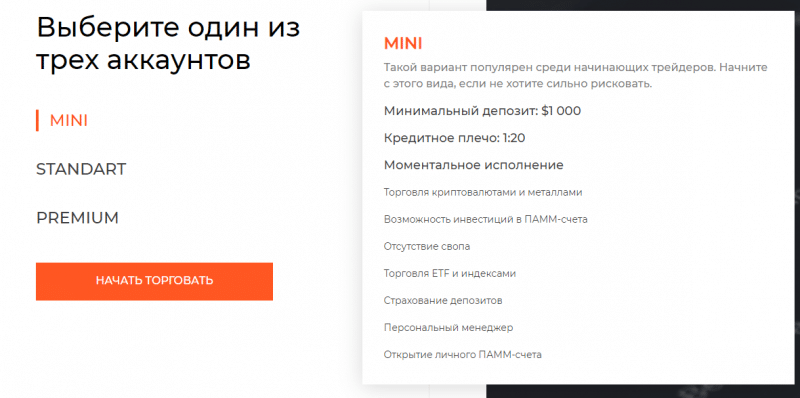 Выберите один из трех аккаунтов

MINI

STANDART

PREMIUM

НАЧАТЬ ТОРГОВАТЬ

MINI

Такой вариант популярен среди начинающих трейдеров. Начните с этого вида, если не хотите сильно рисковать.

Минимальный депозит: $1 000

Кредитное плечо: 1:20

Моментальное исполнение

Торговля криптовалютами и металлами

Возможность инвестиций в ПАММ-счета

Отсутствие свопа

Торговля ETF и индексами

Страхование депозитов

Персональный менеджер

Открытие личного ПАММ-счета